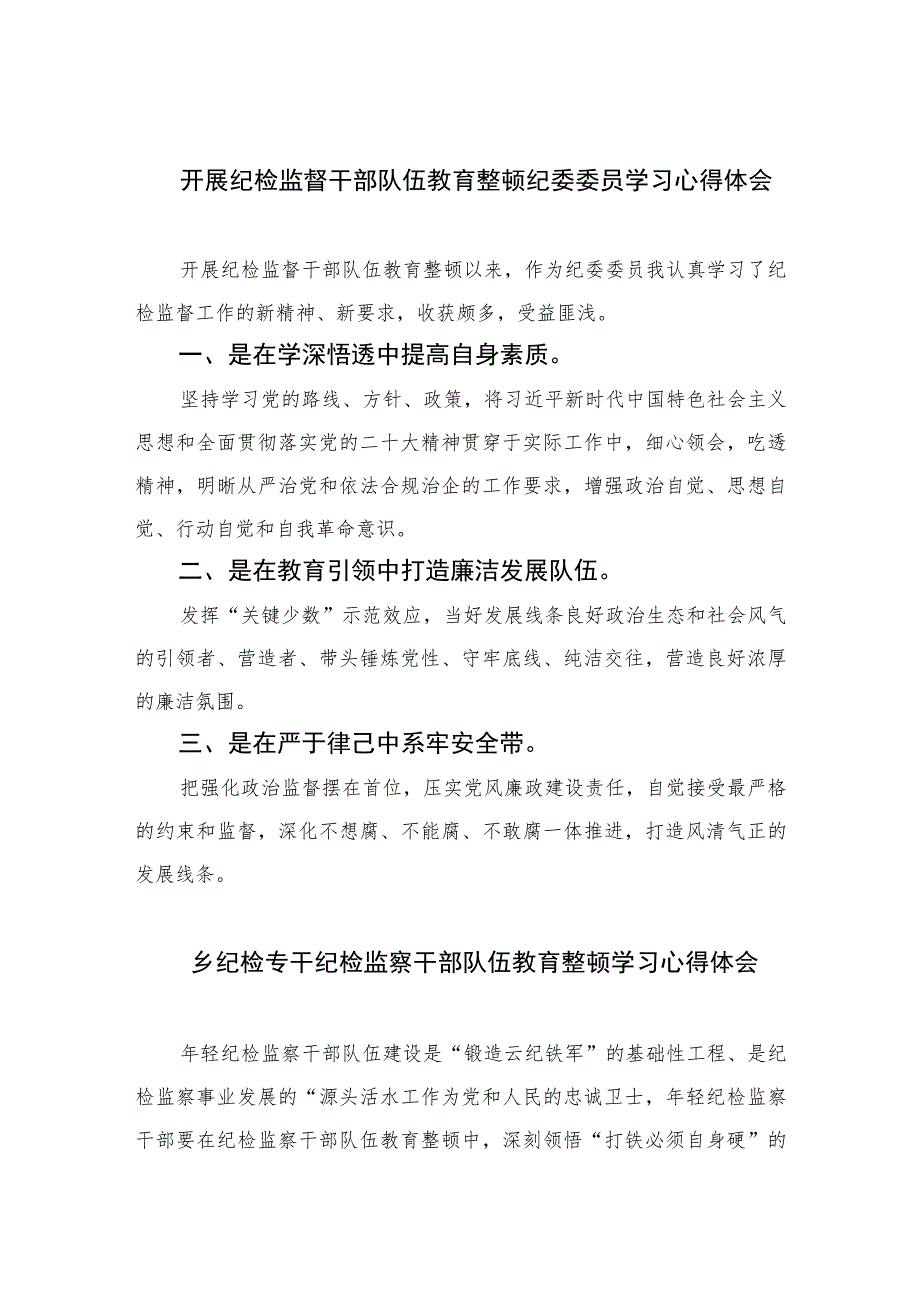 开展纪检监督干部队伍教育整顿纪委委员学习心得体会

开展纪检监督干部队伍教育整顿以来，作为纪委委员我认真学习了纪检监督工作的新精神、新要求，收获颇多，受益匪浅。

一、是在学深悟透中提高自身素质。

坚持学习党的路线、方针、政策，将习近平新时代中国特色社会主义思想和全面贯彻落实党的二十大精神贯穿于实际工作中，细心领会，吃透精神，明晰从严治党和依法合规治企的工作要求，增强政治自觉、思想自觉、行动自觉和自我革命意识。

二、是在教育引领中打造廉洁发展队伍。

发挥“关键少数”示范效应，当好发展线条良好政治生态和社会风气的引领者、营造者、带头锤炼党性、守牢底线、纯洁交往，营造良好浓厚的廉洁氛围。

三、是在严于律己中系牢安全带。

把强化政治监督摆在首位，压实党风廉政建设责任，自觉接受最严格的约束和监督，深化不想腐、不能腐、不敢腐一体推进，打造风清气正的发展线条。

乡纪检专干纪检监察干部队伍教育整顿学习心得体会

年轻纪检监察干部队伍建设是“锻造云纪铁军”的基础性工程、是纪检监察事业发展的“源头活水工作为党和人民的忠诚卫士，年轻纪检监察干部要在纪检监察干部队伍教育整顿中，深刻领悟“打铁必须自身硬”的